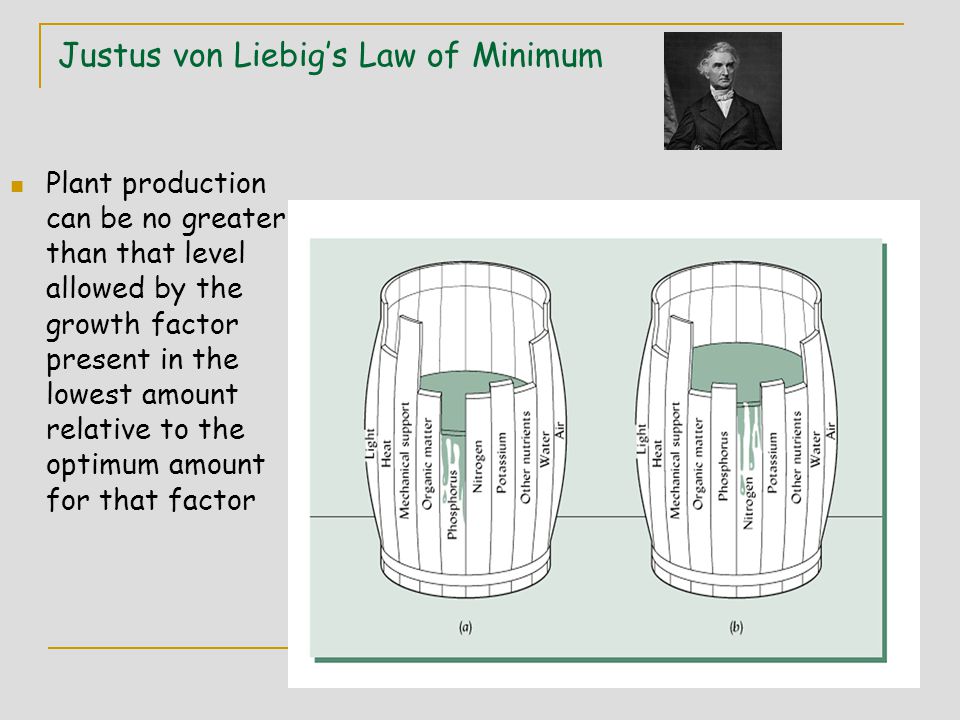 Justus von Liebig's Law of Minimum

Plant production can be no greater than that level allowed by the growth factor present in the lowest amount relative to the optimum amount for that factor

Light
Heat
Mechanical support
Organic matter
Phosphorus
Nitrogen
Potassium
Other nutrients
Water
Air

(a)

Light
Heat
Mechanical support
Organic matter
Phosphorus
Nitrogen
Potassium
Other nutrients
Water
Air

(b)